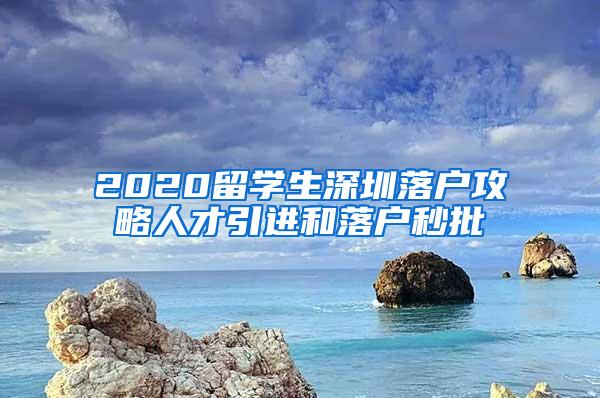 2020留学生深圳落户攻略人才引进和落户秒批